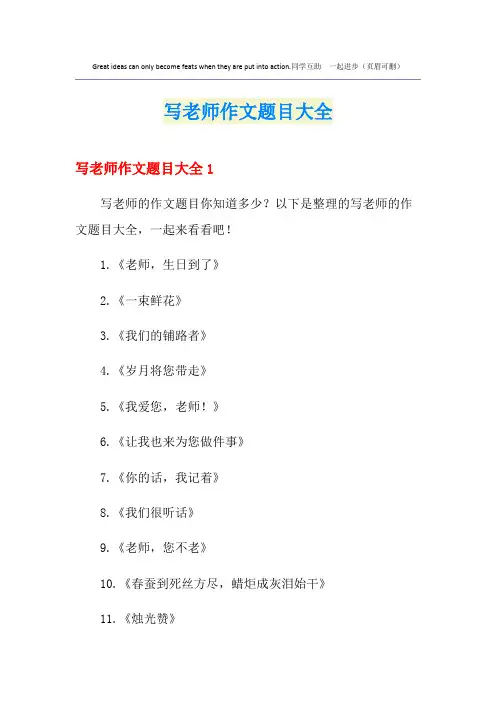 Great ideas can only become feats when they are put into action.同学互助 一起进步（页眉可删）

写老师作文题目大全

写老师作文题目大全 1

写老师的作文题目你知道多少？以下是整理的写老师的作文题目大全，一起来看看吧！

1.《老师，生日到了》

2.《一束鲜花》

3.《我们的铺路者》

4.《岁月将您带走》

5.《我爱您，老师！》

6.《让我也来为您做件事》

7.《你的话，我记着》

8.《我们很听话》

9.《老师，您不老》

10.《春蚕到死丝方尽，蜡炬成灰泪始干》

11.《烛光赞》